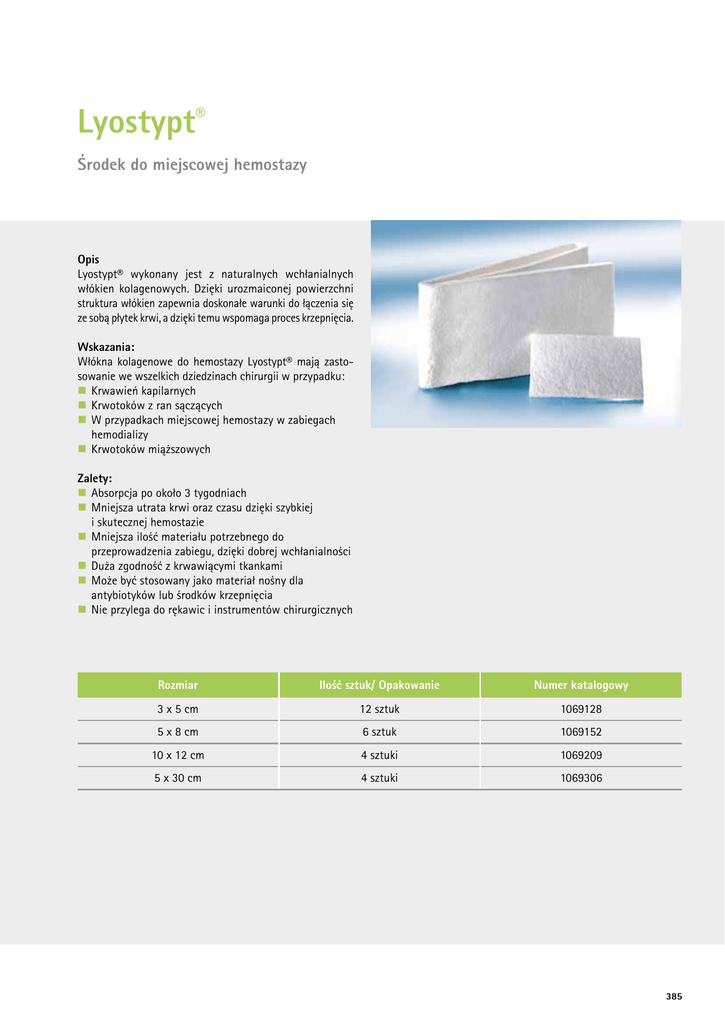 Lyostypt®

Środek do miejscowej hemostazy

Opis
Lyostypt® wykonany jest z naturalnych wchłanialnych włókien kolagenowych. Dzięki urozmaiconej powierzchni struktura włókien zapewnia doskonałe warunki do łączenia się ze sobą płytek krwi, a dzięki temu wspomaga proces krzepnięcia.

Wskazania:
Włókna kolagenowe do hemostazy Lyostypt® mają zastosowanie we wszelkich dziedzinach chirurgii w przypadku:
■ Krwawień kapilarnych
■ Krwotoków z ran sączących
■ W przypadkach miejscowej hemostazy w zabiegach hemodializy
■ Krwotoków miąższowych

Zalety:
■ Absorpcja po około 3 tygodniach
■ Mniejsza utrata krwi oraz czasu dzięki szybkiej i skutecznej hemostazie
■ Mniejsza ilość materiału potrzebnego do przeprowadzenia zabiegu, dzięki dobrej wchłanialności
■ Duża zgodność z krwawiącymi tkankami
■ Może być stosowany jako materiał nośny dla antybiotyków lub środków krzepnięcia
■ Nie przylega do rękawic i instrumentów chirurgicznych

| Rozmiar | Ilość sztuk/ Opakowanie | Numer katalogowy |
|---|---|---|
| 3 x 5 cm | 12 sztuk | 1069128 |
| 5 x 8 cm | 6 sztuk | 1069152 |
| 10 x 12 cm | 4 sztuki | 1069209 |
| 5 x 30 cm | 4 sztuki | 1069306 |

385